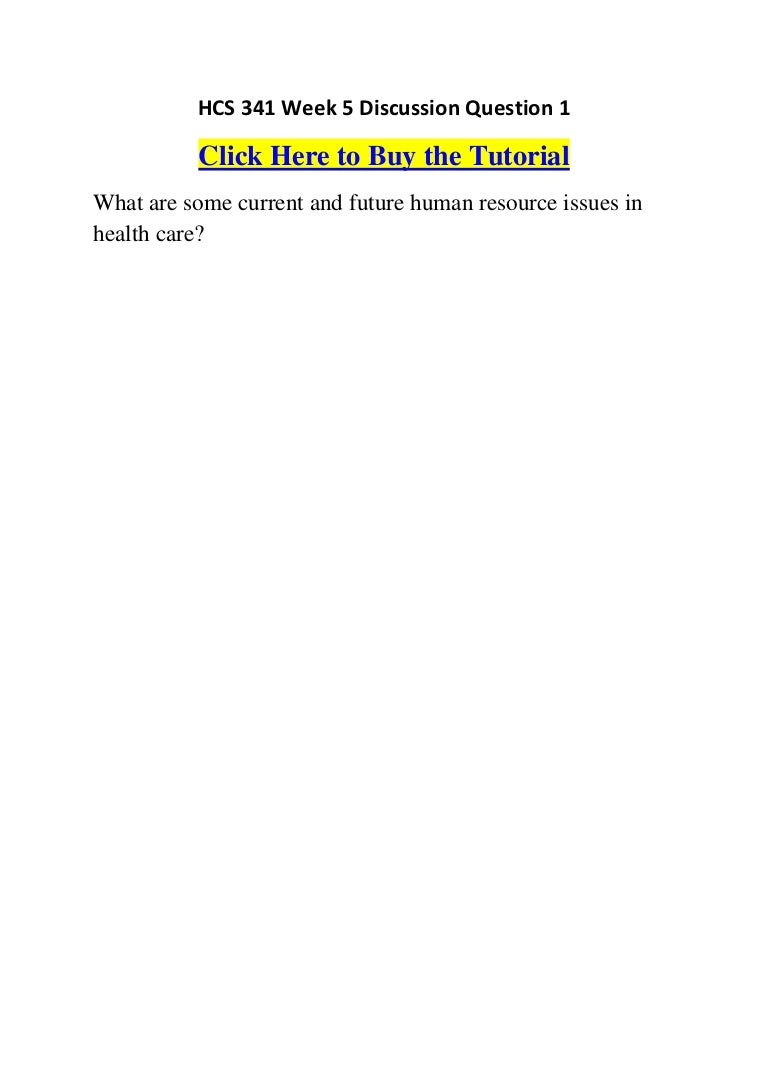 HCS 341 Week 5 Discussion Question 1

Click Here to Buy the Tutorial

What are some current and future human resource issues in health care?